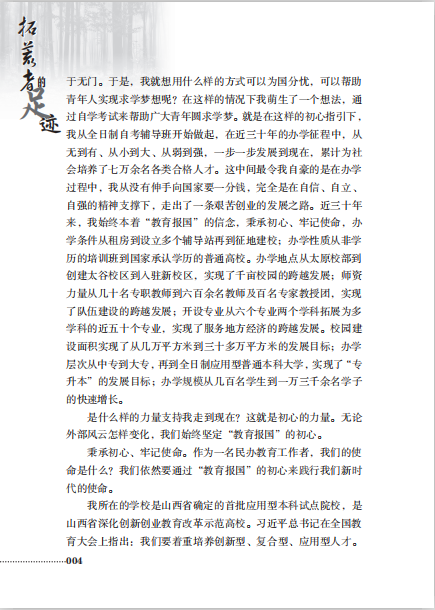 拓荒者的足迹

于无门。于是，我就想用什么样的方式可以为国分忧，可以帮助青年人实现求学梦想呢？在这样的情况下我萌生了一个想法，通过自学考试来帮助广大青年圆求学梦。就是在这样的初心指引下，我从全日制自考辅导班开始做起，在近三十年的办学征程中，从无到有、从小到大、从弱到强，一步一步发展到现在，累计为社会培养了七万余名各类合格人才。这中间最令我自豪的是在办学过程中，我从没有伸手向国家要一分钱，完全是在自信、自立、自强的精神支撑下，走出了一条艰苦创业的发展之路。近三十年来，我始终本着“教育报国”的信念，秉承初心、牢记使命，办学条件从租房到设立多个辅导站再到征地建校；办学性质从非学历的培训班到国家承认学历的普通高校。办学地点从太原校部到创建太谷校区到入驻新校区，实现了千亩校园的跨越发展；师资力量从几十名专职教师到六百余名教师及百名专家教授团，实现了队伍建设的跨越发展；开设专业从六个专业两个学科拓展为多学科的近五十个专业，实现了服务地方经济的跨越发展。校园建设面积实现了从几万平方米到三十多万平方米的发展目标；办学层次从中专到大专，再到全日制应用型普通本科大学，实现了“专升本”的发展目标；办学规模从几百名学生到一万三千余名学子的快速增长。

是什么样的力量支持我走到现在？这就是初心的力量。无论外部风云怎样变化，我们始终坚定“教育报国”的初心。

秉承初心、牢记使命。作为一名民办教育工作者，我们的使命是什么？我们依然要通过“教育报国”的初心来践行我们新时代的使命。

我所在的学校是山西省确定的首批应用型本科试点院校，是山西省深化创新创业教育改革示范高校。习近平总书记在全国教育大会上指出：我们要着重培养创新型、复合型、应用型人才。

004